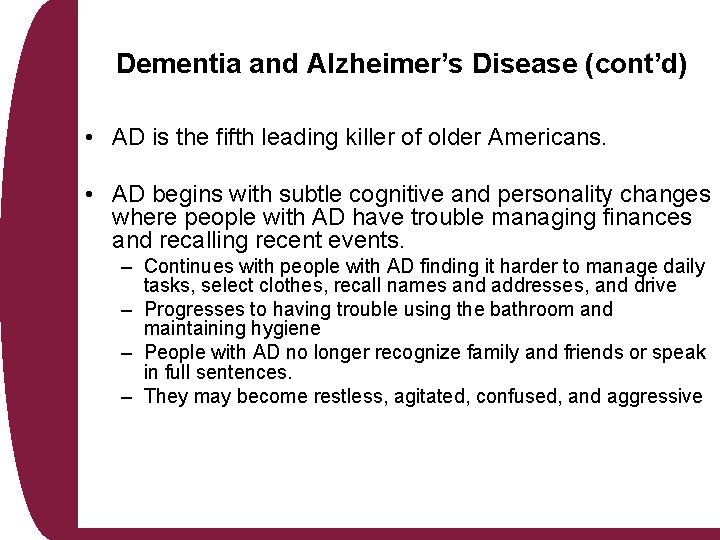 Dementia and Alzheimer's Disease (cont'd)

• AD is the fifth leading killer of older Americans.

• AD begins with subtle cognitive and personality changes where people with AD have trouble managing finances and recalling recent events.
– Continues with people with AD finding it harder to manage daily tasks, select clothes, recall names and addresses, and drive
– Progresses to having trouble using the bathroom and maintaining hygiene
– People with AD no longer recognize family and friends or speak in full sentences.
– They may become restless, agitated, confused, and aggressive